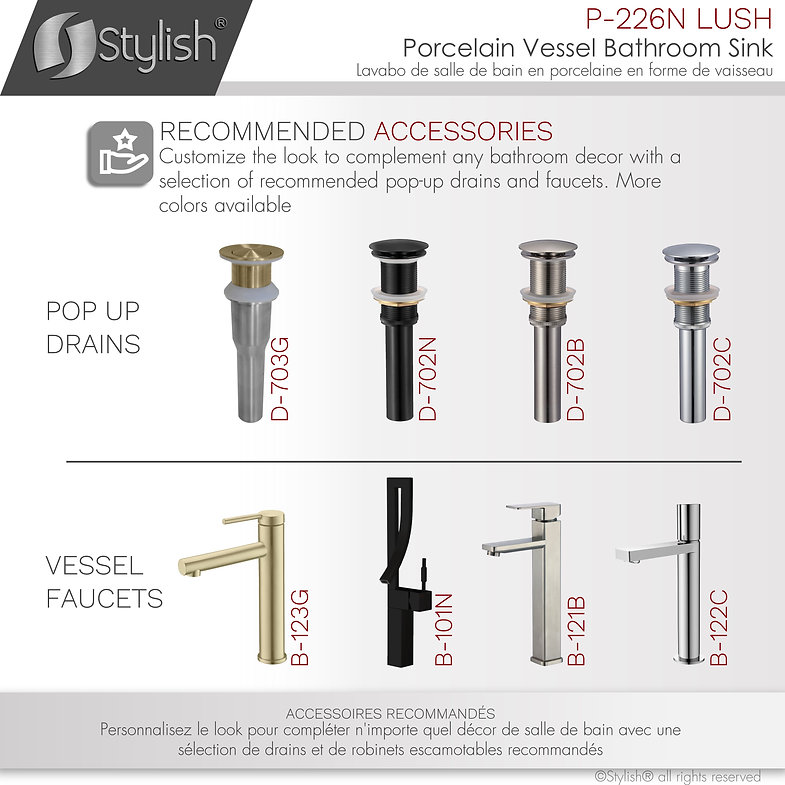 Stylish®

P-226N LUSH
Porcelain Vessel Bathroom Sink
Lavabo de salle de bain en porcelaine en forme de vaisseau

RECOMMENDED ACCESSORIES
Customize the look to complement any bathroom decor with a selection of recommended pop-up drains and faucets. More colors available

POP UP DRAINS

D-703G

D-702N

D-702B

D-702C

VESSEL FAUCETS

B-123G

B-101N

B-121B

B-122C

ACCESSOIRES RECOMMANDÉS
Personnalisez le look pour compléter n'importe quel décor de salle de bain avec une sélection de drains et de robinets escamotables recommandés

©Stylish® all rights reserved